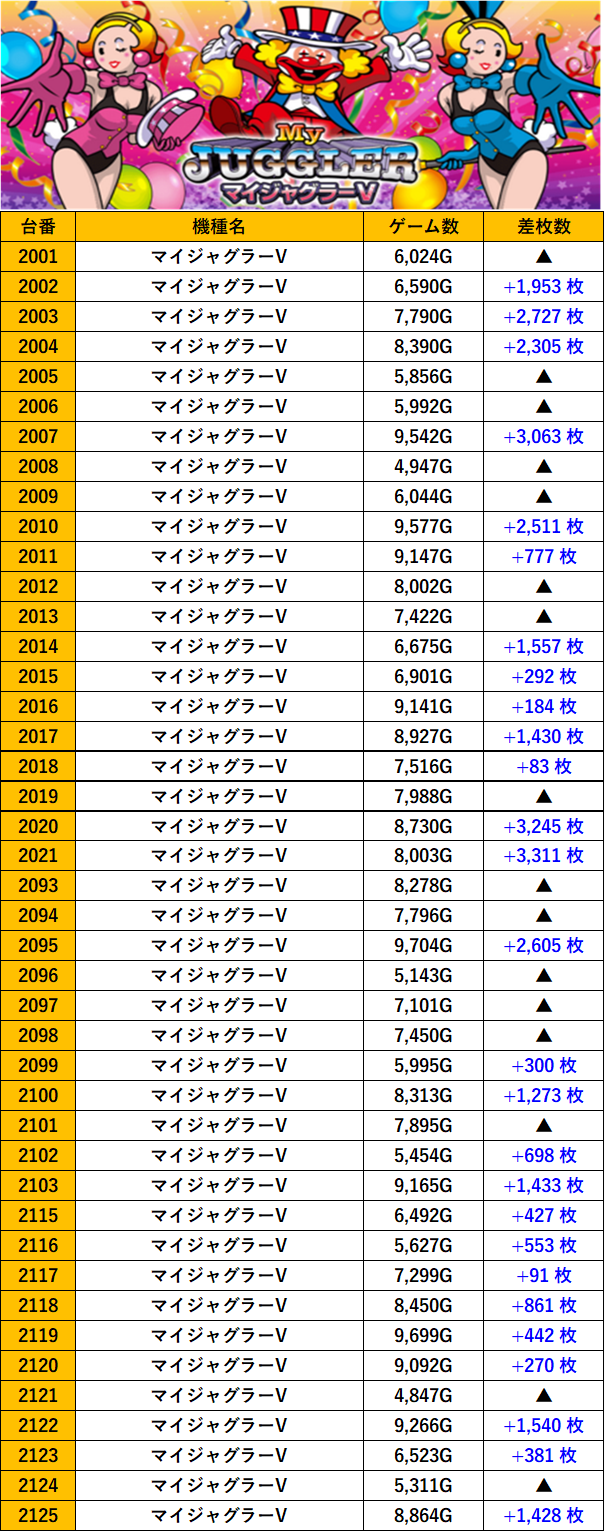 My JUGGLER マイジャグラーV

| 台番 | 機種名 | ゲーム数 | 差枚数 |
|---|---|---|---|
| 2001 | マイジャグラーV | 6,024G | ▲ |
| 2002 | マイジャグラーV | 6,590G | +1,953 枚 |
| 2003 | マイジャグラーV | 7,790G | +2,727 枚 |
| 2004 | マイジャグラーV | 8,390G | +2,305 枚 |
| 2005 | マイジャグラーV | 5,856G | ▲ |
| 2006 | マイジャグラーV | 5,992G | ▲ |
| 2007 | マイジャグラーV | 9,542G | +3,063 枚 |
| 2008 | マイジャグラーV | 4,947G | ▲ |
| 2009 | マイジャグラーV | 6,044G | ▲ |
| 2010 | マイジャグラーV | 9,577G | +2,511 枚 |
| 2011 | マイジャグラーV | 9,147G | +777 枚 |
| 2012 | マイジャグラーV | 8,002G | ▲ |
| 2013 | マイジャグラーV | 7,422G | ▲ |
| 2014 | マイジャグラーV | 6,675G | +1,557 枚 |
| 2015 | マイジャグラーV | 6,901G | +292 枚 |
| 2016 | マイジャグラーV | 9,141G | +184 枚 |
| 2017 | マイジャグラーV | 8,927G | +1,430 枚 |
| 2018 | マイジャグラーV | 7,516G | +83 枚 |
| 2019 | マイジャグラーV | 7,988G | ▲ |
| 2020 | マイジャグラーV | 8,730G | +3,245 枚 |
| 2021 | マイジャグラーV | 8,003G | +3,311 枚 |
| 2093 | マイジャグラーV | 8,278G | ▲ |
| 2094 | マイジャグラーV | 7,796G | ▲ |
| 2095 | マイジャグラーV | 9,704G | +2,605 枚 |
| 2096 | マイジャグラーV | 5,143G | ▲ |
| 2097 | マイジャグラーV | 7,101G | ▲ |
| 2098 | マイジャグラーV | 7,450G | ▲ |
| 2099 | マイジャグラーV | 5,995G | +300 枚 |
| 2100 | マイジャグラーV | 8,313G | +1,273 枚 |
| 2101 | マイジャグラーV | 7,895G | ▲ |
| 2102 | マイジャグラーV | 5,454G | +698 枚 |
| 2103 | マイジャグラーV | 9,165G | +1,433 枚 |
| 2115 | マイジャグラーV | 6,492G | +427 枚 |
| 2116 | マイジャグラーV | 5,627G | +553 枚 |
| 2117 | マイジャグラーV | 7,299G | +91 枚 |
| 2118 | マイジャグラーV | 8,450G | +861 枚 |
| 2119 | マイジャグラーV | 9,699G | +442 枚 |
| 2120 | マイジャグラーV | 9,092G | +270 枚 |
| 2121 | マイジャグラーV | 4,847G | ▲ |
| 2122 | マイジャグラーV | 9,266G | +1,540 枚 |
| 2123 | マイジャグラーV | 6,523G | +381 枚 |
| 2124 | マイジャグラーV | 5,311G | ▲ |
| 2125 | マイジャグラーV | 8,864G | +1,428 枚 |